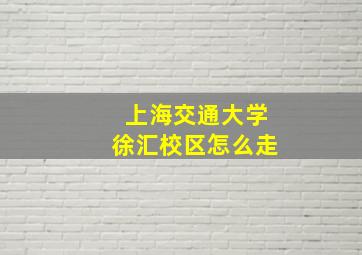 上海交通大学
徐汇校区怎么走